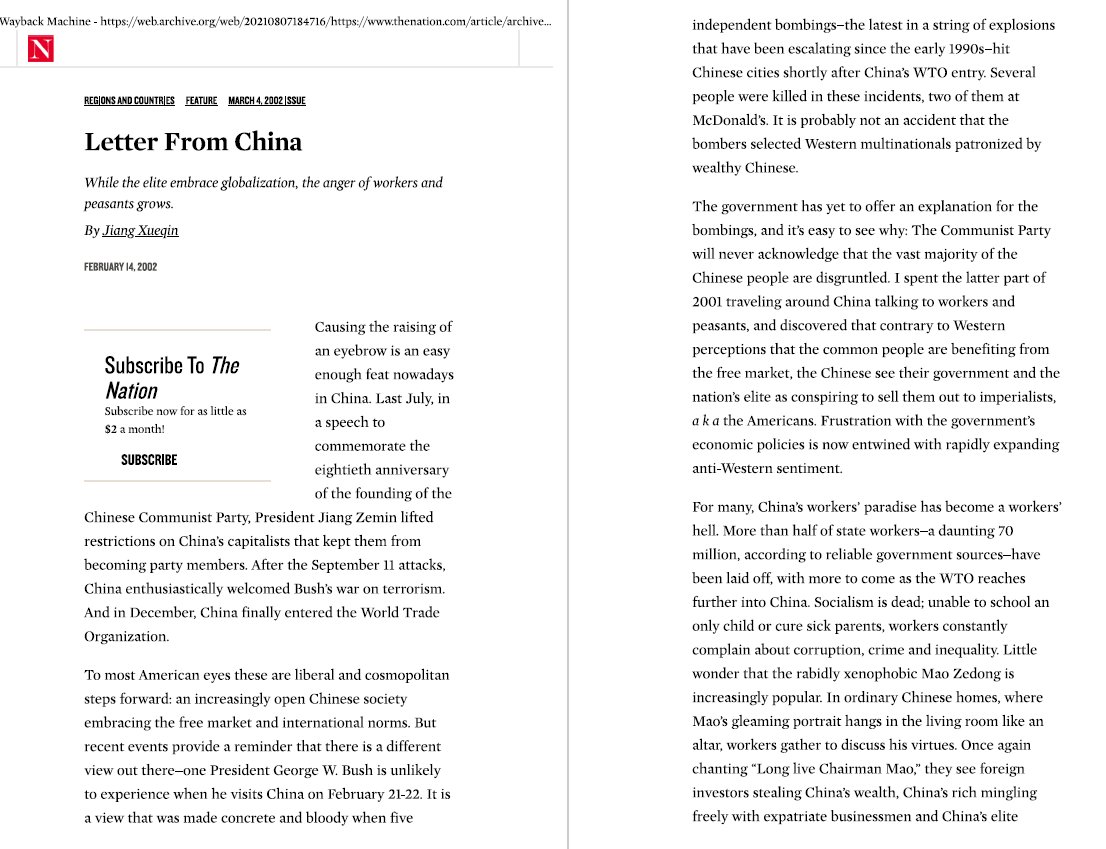 Wayback Machine - https://web.archive.org/web/20210807184716/https://www.thenation.com/article/archive...

N

REGIONS AND COUNTRIES FEATURE MARCH 4, 2002 ISSUE

Letter From China

While the elite embrace globalization, the anger of workers and peasants grows.

By Jiang Xueqin

FEBRUARY 14, 2002

Subscribe To The Nation
Subscribe now for as little as $2 a month!

SUBSCRIBE

Causing the raising of an eyebrow is an easy enough feat nowadays in China. Last July, in a speech to commemorate the eightieth anniversary of the founding of the Chinese Communist Party, President Jiang Zemin lifted restrictions on China's capitalists that kept them from becoming party members. After the September 11 attacks, China enthusiastically welcomed Bush's war on terrorism. And in December, China finally entered the World Trade Organization.

To most American eyes these are liberal and cosmopolitan steps forward: an increasingly open Chinese society embracing the free market and international norms. But recent events provide a reminder that there is a different view out there–one President George W. Bush is unlikely to experience when he visits China on February 21-22. It is a view that was made concrete and bloody when five independent bombings–the latest in a string of explosions that have been escalating since the early 1990s–hit Chinese cities shortly after China's WTO entry. Several people were killed in these incidents, two of them at McDonald's. It is probably not an accident that the bombers selected Western multinationals patronized by wealthy Chinese.

The government has yet to offer an explanation for the bombings, and it's easy to see why: The Communist Party will never acknowledge that the vast majority of the Chinese people are disgruntled. I spent the latter part of 2001 traveling around China talking to workers and peasants, and discovered that contrary to Western perceptions that the common people are benefiting from the free market, the Chinese see their government and the nation's elite as conspiring to sell them out to imperialists, a k a the Americans. Frustration with the government's economic policies is now entwined with rapidly expanding anti-Western sentiment.

For many, China's workers' paradise has become a workers' hell. More than half of state workers–a daunting 70 million, according to reliable government sources–have been laid off, with more to come as the WTO reaches further into China. Socialism is dead; unable to school an only child or cure sick parents, workers constantly complain about corruption, crime and inequality. Little wonder that the rabidly xenophobic Mao Zedong is increasingly popular. In ordinary Chinese homes, where Mao's gleaming portrait hangs in the living room like an altar, workers gather to discuss his virtues. Once again chanting "Long live Chairman Mao," they see foreign investors stealing China's wealth, China's rich mingling freely with expatriate businessmen and China's elite